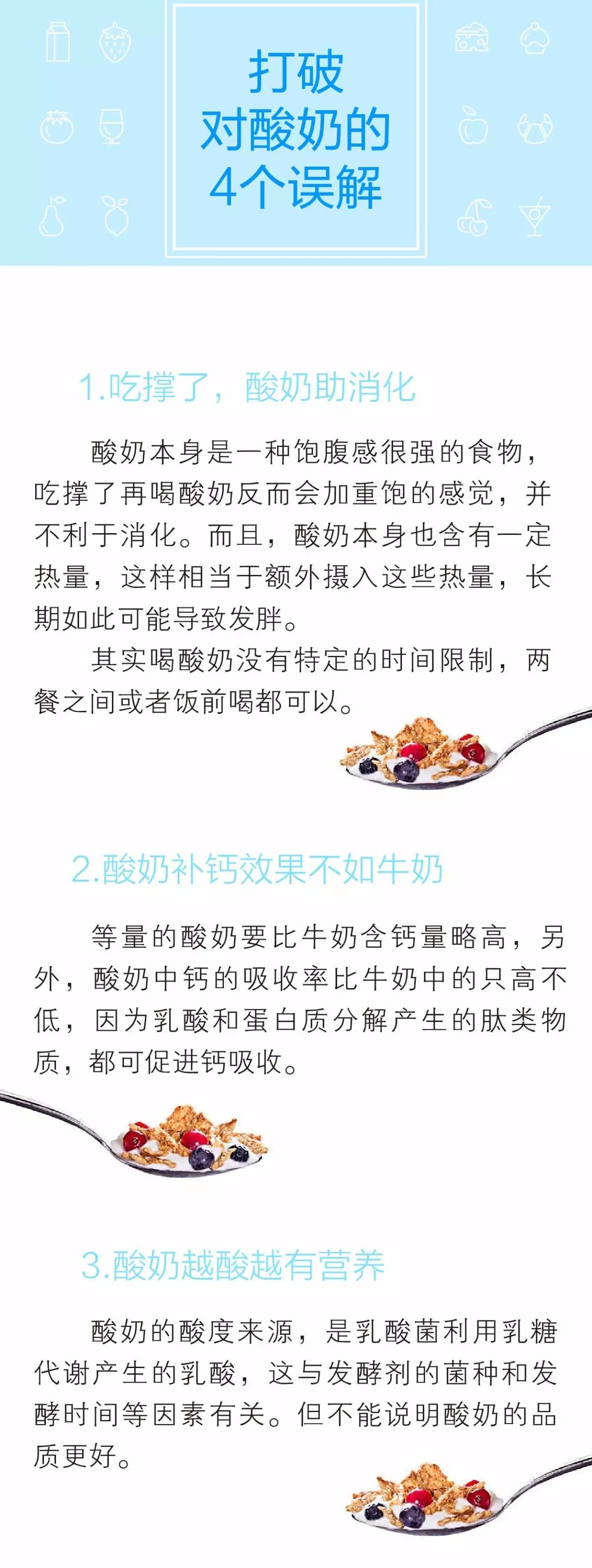 打破
对酸奶的
4个误解

1.吃撑了，酸奶助消化

酸奶本身是一种饱腹感很强的食物，吃撑了再喝酸奶反而会加重饱的感觉，并不利于消化。而且，酸奶本身也含有一定热量，这样相当于额外摄入这些热量，长期如此可能导致发胖。

其实喝酸奶没有特定的时间限制，两餐之间或者饭前喝都可以。

2.酸奶补钙效果不如牛奶

等量的酸奶要比牛奶含钙量略高，另外，酸奶中钙的吸收率比牛奶中的只高不低，因为乳酸和蛋白质分解产生的肽类物质，都可促进钙吸收。

3.酸奶越酸越有营养

酸奶的酸度来源，是乳酸菌利用乳糖代谢产生的乳酸，这与发酵剂的菌种和发酵时间等因素有关。但不能说明酸奶的品质更好。